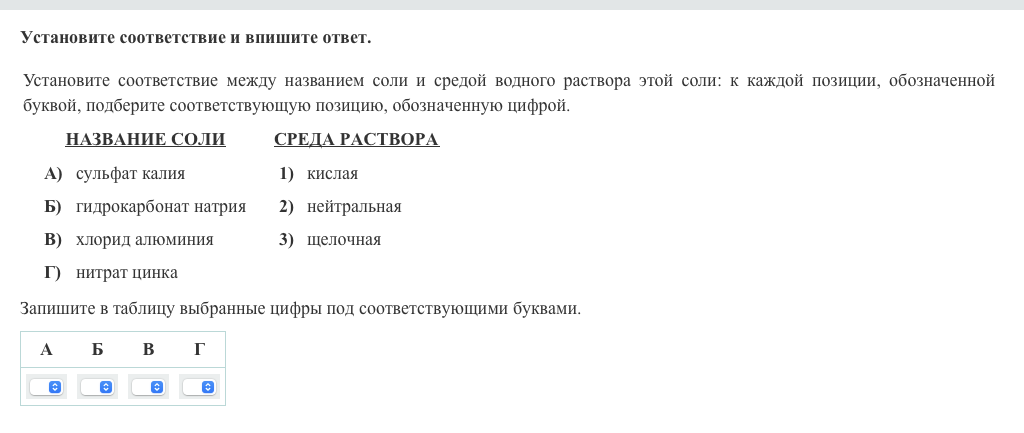 Установите соответствие и впишите ответ.

Установите соответствие между названием соли и средой водного раствора этой соли: к каждой позиции, обозначенной буквой, подберите соответствующую позицию, обозначенную цифрой.

НАЗВАНИЕ СОЛИ
А) сульфат калия
Б) гидрокарбонат натрия
В) хлорид алюминия
Г) нитрат цинка

СРЕДА РАСТВОРА
1) кислая
2) нейтральная
3) щелочная

Запишите в таблицу выбранные цифры под соответствующими буквами.

| А | Б | В | Г |
|---|---|---|---|
|  |  |  |  |